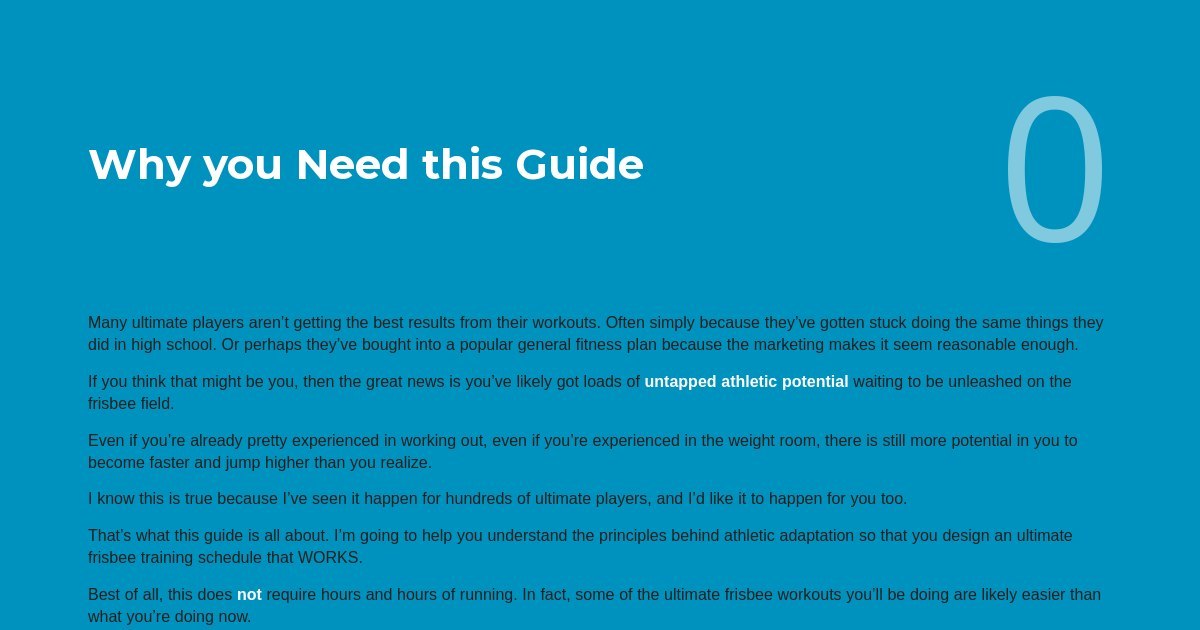 Why you Need this Guide

0

Many ultimate players aren't getting the best results from their workouts. Often simply because they've gotten stuck doing the same things they did in high school. Or perhaps they've bought into a popular general fitness plan because the marketing makes it seem reasonable enough.

If you think that might be you, then the great news is you've likely got loads of untapped athletic potential waiting to be unleashed on the frisbee field.

Even if you're already pretty experienced in working out, even if you're experienced in the weight room, there is still more potential in you to become faster and jump higher than you realize.

I know this is true because I've seen it happen for hundreds of ultimate players, and I'd like it to happen for you too.

That's what this guide is all about. I'm going to help you understand the principles behind athletic adaptation so that you design an ultimate frisbee training schedule that WORKS.

Best of all, this does not require hours and hours of running. In fact, some of the ultimate frisbee workouts you'll be doing are likely easier than what you're doing now.